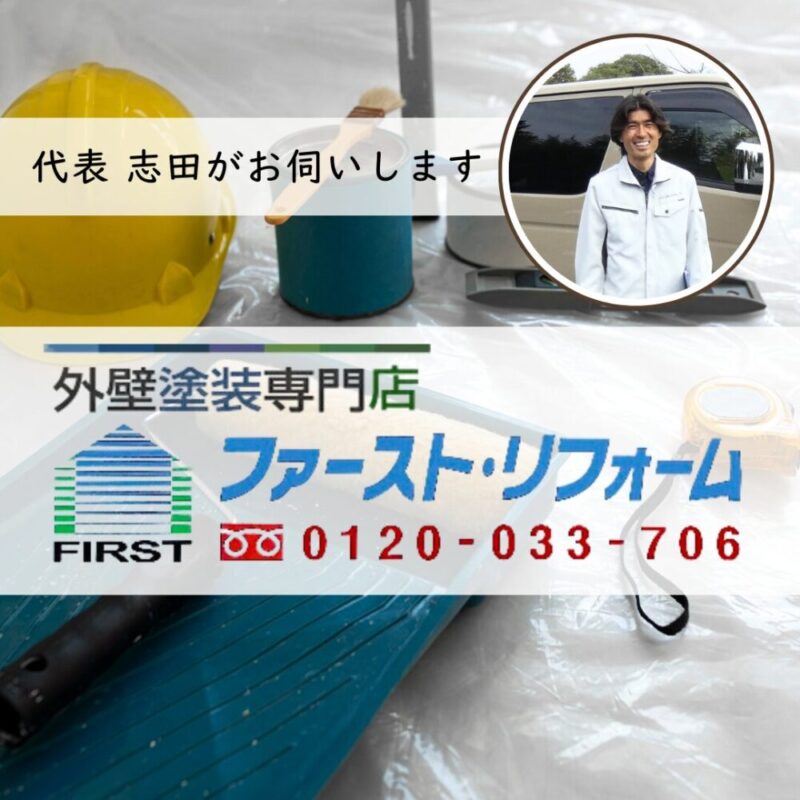 代表 志田がお伺いします

外壁塗装専門店

FIRST

ファースト・リフォーム

0120-033-706